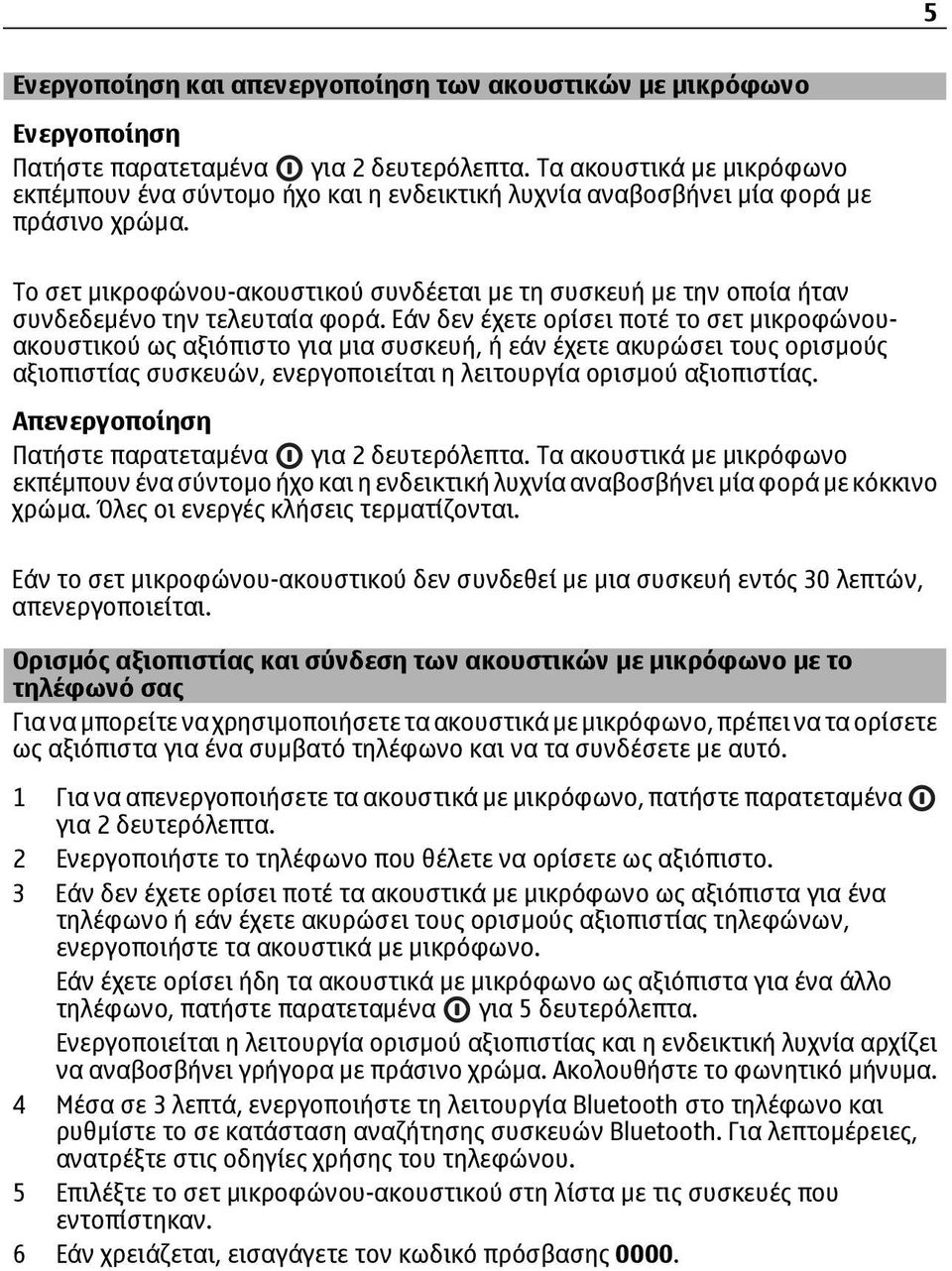 5

Ενεργοποίηση και απενεργοποίηση των ακουστικών με μικρόφωνο

Ενεργοποίηση

Πατήστε παρατεταμένα για 2 δευτερόλεπτα. Τα ακουστικά με μικρόφωνο εκπέμπουν ένα σύντομο ήχο και η ενδεικτική λυχνία αναβοσβήνει μία φορά με πράσινο χρώμα.

Το σετ μικροφώνου-ακουστικού συνδέεται με τη συσκευή με την οποία ήταν συνδεδεμένο την τελευταία φορά. Εάν δεν έχετε ορίσει ποτέ το σετ μικροφώνου-ακουστικού ως αξιόπιστο για μια συσκευή, ή εάν έχετε ακυρώσει τους ορισμούς αξιοπιστίας συσκευών, ενεργοποιείται η λειτουργία ορισμού αξιοπιστίας.

Απενεργοποίηση

Πατήστε παρατεταμένα για 2 δευτερόλεπτα. Τα ακουστικά με μικρόφωνο εκπέμπουν ένα σύντομο ήχο και η ενδεικτική λυχνία αναβοσβήνει μία φορά με κόκκινο χρώμα. Όλες οι ενεργές κλήσεις τερματίζονται.

Εάν το σετ μικροφώνου-ακουστικού δεν συνδεθεί με μια συσκευή εντός 30 λεπτών, απενεργοποιείται.

Ορισμός αξιοπιστίας και σύνδεση των ακουστικών με μικρόφωνο με το τηλέφωνό σας

Για να μπορείτε να χρησιμοποιήσετε τα ακουστικά με μικρόφωνο, πρέπει να τα ορίσετε ως αξιόπιστα για ένα συμβατό τηλέφωνο και να τα συνδέσετε με αυτό.

1 Για να απενεργοποιήσετε τα ακουστικά με μικρόφωνο, πατήστε παρατεταμένα για 2 δευτερόλεπτα.

2 Ενεργοποιήστε το τηλέφωνο που θέλετε να ορίσετε ως αξιόπιστο.

3 Εάν δεν έχετε ορίσει ποτέ τα ακουστικά με μικρόφωνο ως αξιόπιστα για ένα τηλέφωνο ή εάν έχετε ακυρώσει τους ορισμούς αξιοπιστίας τηλεφώνων, ενεργοποιήστε τα ακουστικά με μικρόφωνο.

Εάν έχετε ορίσει ήδη τα ακουστικά με μικρόφωνο ως αξιόπιστα για ένα άλλο τηλέφωνο, πατήστε παρατεταμένα για 5 δευτερόλεπτα.

Ενεργοποιείται η λειτουργία ορισμού αξιοπιστίας και η ενδεικτική λυχνία αρχίζει να αναβοσβήνει γρήγορα με πράσινο χρώμα. Ακολουθήστε το φωνητικό μήνυμα.

4 Μέσα σε 3 λεπτά, ενεργοποιήστε τη λειτουργία Bluetooth στο τηλέφωνο και ρυθμίστε το σε κατάσταση αναζήτησης συσκευών Bluetooth. Για λεπτομέρειες, ανατρέξτε στις οδηγίες χρήσης του τηλεφώνου.

5 Επιλέξτε το σετ μικροφώνου-ακουστικού στη λίστα με τις συσκευές που εντοπίστηκαν.

6 Εάν χρειάζεται, εισαγάγετε τον κωδικό πρόσβασης 0000.